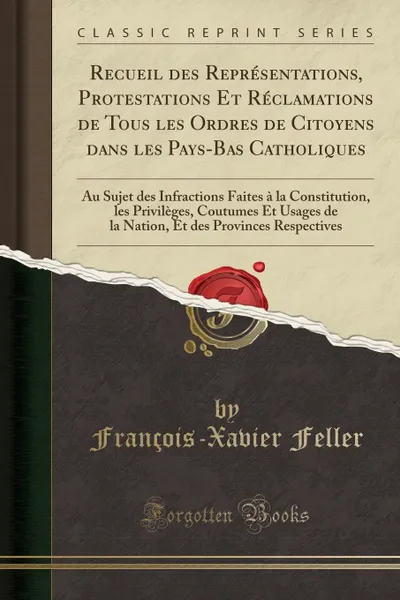 CLASSIC REPRINT SERIES

Recueil des Représentations, Protestations Et Réclamations de Tous les Ordres de Citoyens dans les Pays-Bas Catholiques

Au Sujet des Infractions Faites à la Constitution, les Privilèges, Coutumes Et Usages de la Nation, Et des Provinces Respectives

by
François-Xavier Feller

Forgotten Books